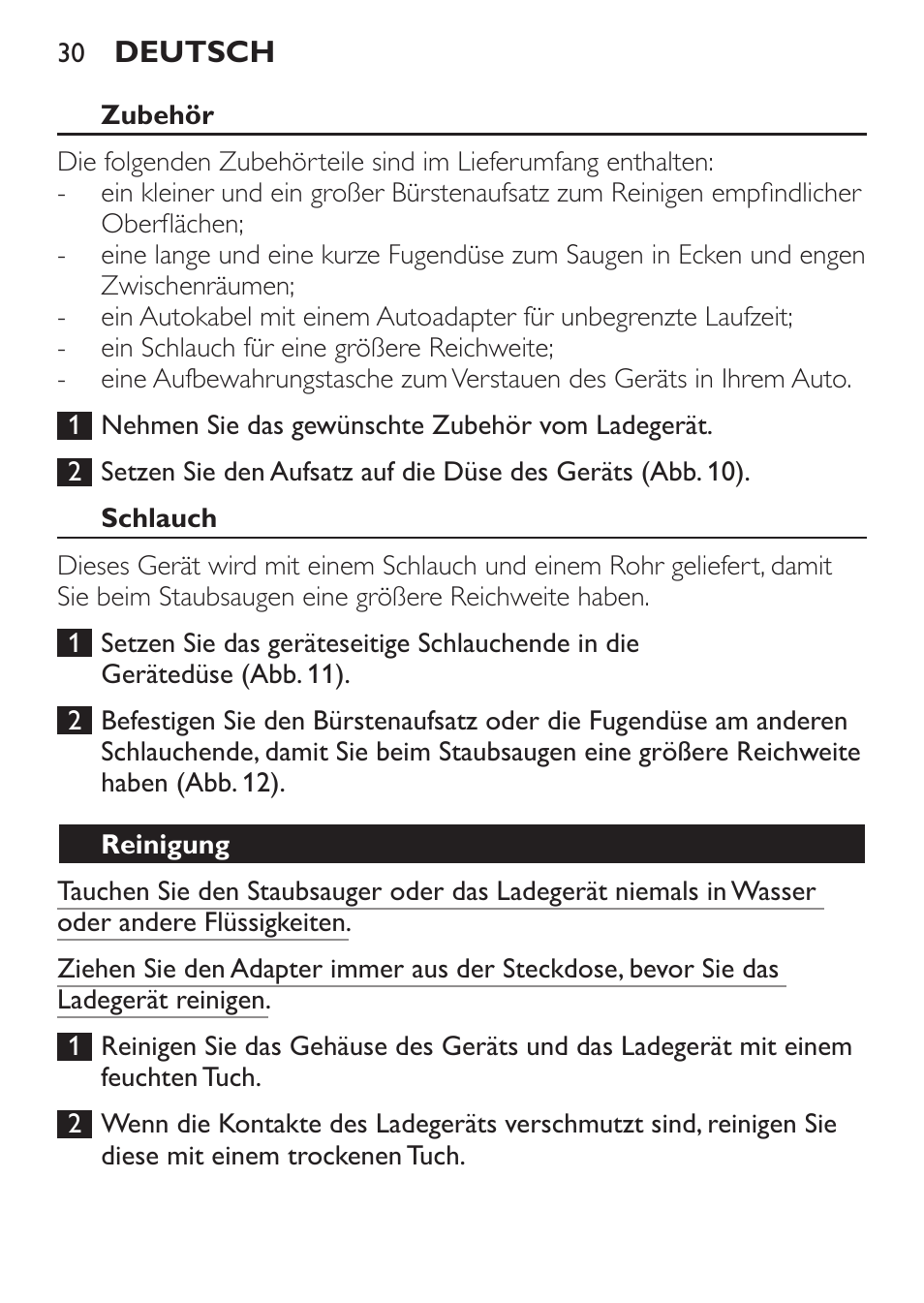 30 DEUTSCH

Zubehör

Die folgenden Zubehörteile sind im Lieferumfang enthalten:
- ein kleiner und ein großer Bürstenaufsatz zum Reinigen empfindlicher Oberflächen;
- eine lange und eine kurze Fugendüse zum Saugen in Ecken und engen Zwischenräumen;
- ein Autokabel mit einem Autoadapter für unbegrenzte Laufzeit;
- ein Schlauch für eine größere Reichweite;
- eine Aufbewahrungstasche zum Verstauen des Geräts in Ihrem Auto.

1 Nehmen Sie das gewünschte Zubehör vom Ladegerät.

2 Setzen Sie den Aufsatz auf die Düse des Geräts (Abb. 10).

Schlauch

Dieses Gerät wird mit einem Schlauch und einem Rohr geliefert, damit Sie beim Staubsaugen eine größere Reichweite haben.

1 Setzen Sie das geräteseitige Schlauchende in die Gerätedüse (Abb. 11).

2 Befestigen Sie den Bürstenaufsatz oder die Fugendüse am anderen Schlauchende, damit Sie beim Staubsaugen eine größere Reichweite haben (Abb. 12).

Reinigung

Tauchen Sie den Staubsauger oder das Ladegerät niemals in Wasser oder andere Flüssigkeiten.

Ziehen Sie den Adapter immer aus der Steckdose, bevor Sie das Ladegerät reinigen.

1 Reinigen Sie das Gehäuse des Geräts und das Ladegerät mit einem feuchten Tuch.

2 Wenn die Kontakte des Ladegeräts verschmutzt sind, reinigen Sie diese mit einem trockenen Tuch.